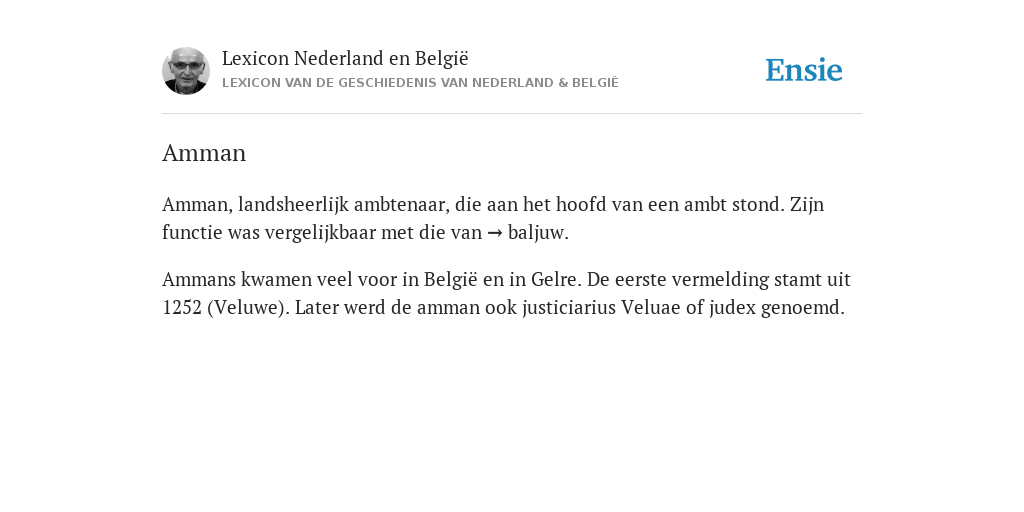 Lexicon Nederland en België
LEXICON VAN DE GESCHIEDENIS VAN NEDERLAND & BELGIË

Ensie

Amman

Amman, landsheerlijk ambtenaar, die aan het hoofd van een ambt stond. Zijn functie was vergelijkbaar met die van → baljuw.

Ammans kwamen veel voor in België en in Gelre. De eerste vermelding stamt uit 1252 (Veluwe). Later werd de amman ook justiciarius Veluae of judex genoemd.